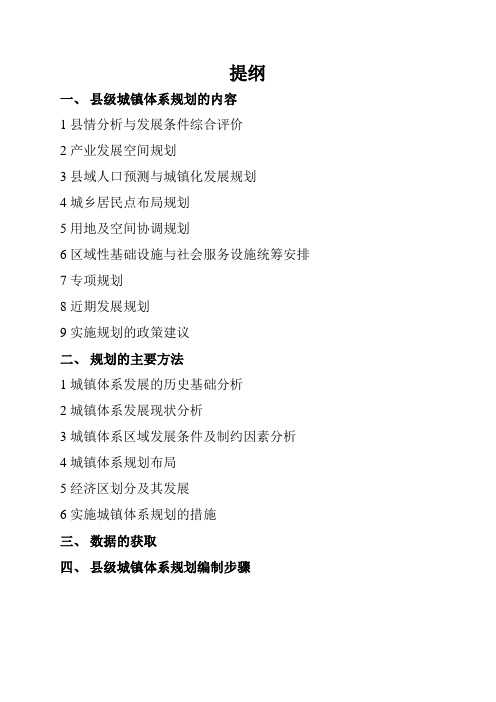 提纲

一、 县级城镇体系规划的内容

1 县情分析与发展条件综合评价

2 产业发展空间规划

3 县域人口预测与城镇化发展规划

4 城乡居民点布局规划

5 用地及空间协调规划

6 区域性基础设施与社会服务设施统筹安排

7 专项规划

8 近期发展规划

9 实施规划的政策建议

二、 规划的主要方法

1 城镇体系发展的历史基础分析

2 城镇体系发展现状分析

3 城镇体系区域发展条件及制约因素分析

4 城镇体系规划布局

5 经济区划分及其发展

6 实施城镇体系规划的措施

三、 数据的获取

四、 县级城镇体系规划编制步骤